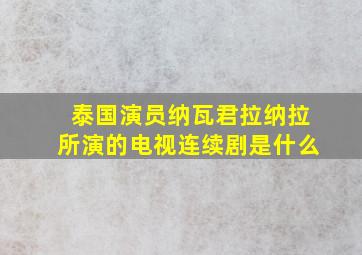 泰国演员纳瓦君拉纳拉所演的电视连续剧是什么